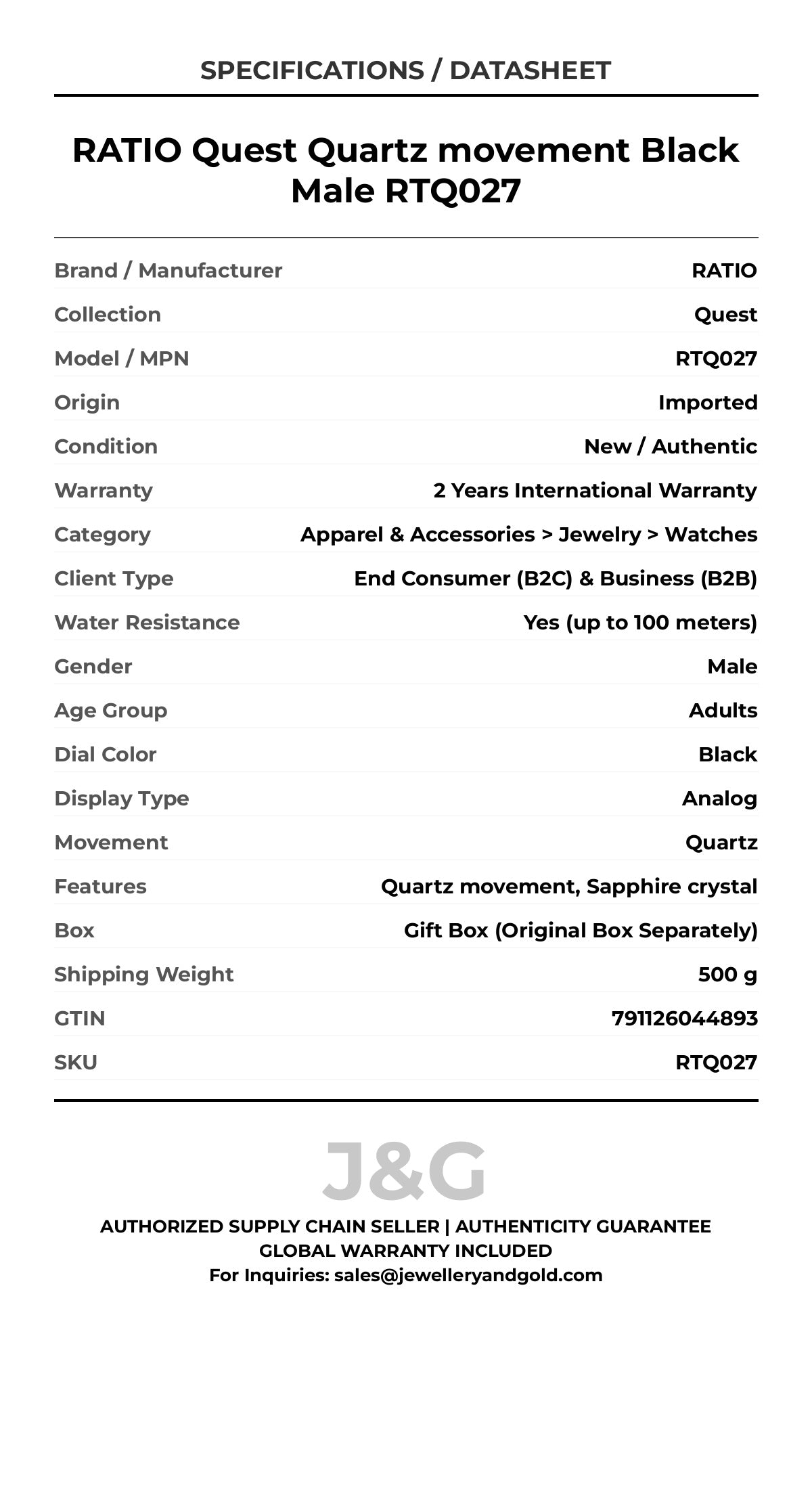 SPECIFICATIONS / DATASHEET

RATIO Quest Quartz movement Black Male RTQ027

Brand / Manufacturer RATIO
Collection Quest
Model / MPN RTQ027
Origin Imported
Condition New / Authentic
Warranty 2 Years International Warranty
Category Apparel & Accessories > Jewelry > Watches
Client Type End Consumer (B2C) & Business (B2B)
Water Resistance Yes (up to 100 meters)
Gender Male
Age Group Adults
Dial Color Black
Display Type Analog
Movement Quartz
Features Quartz movement, Sapphire crystal
Box Gift Box (Original Box Separately)
Shipping Weight 500 g
GTIN 791126044893
SKU RTQ027

J&G

AUTHORIZED SUPPLY CHAIN SELLER | AUTHENTICITY GUARANTEE
GLOBAL WARRANTY INCLUDED
For Inquiries: sales@jewelleryandgold.com